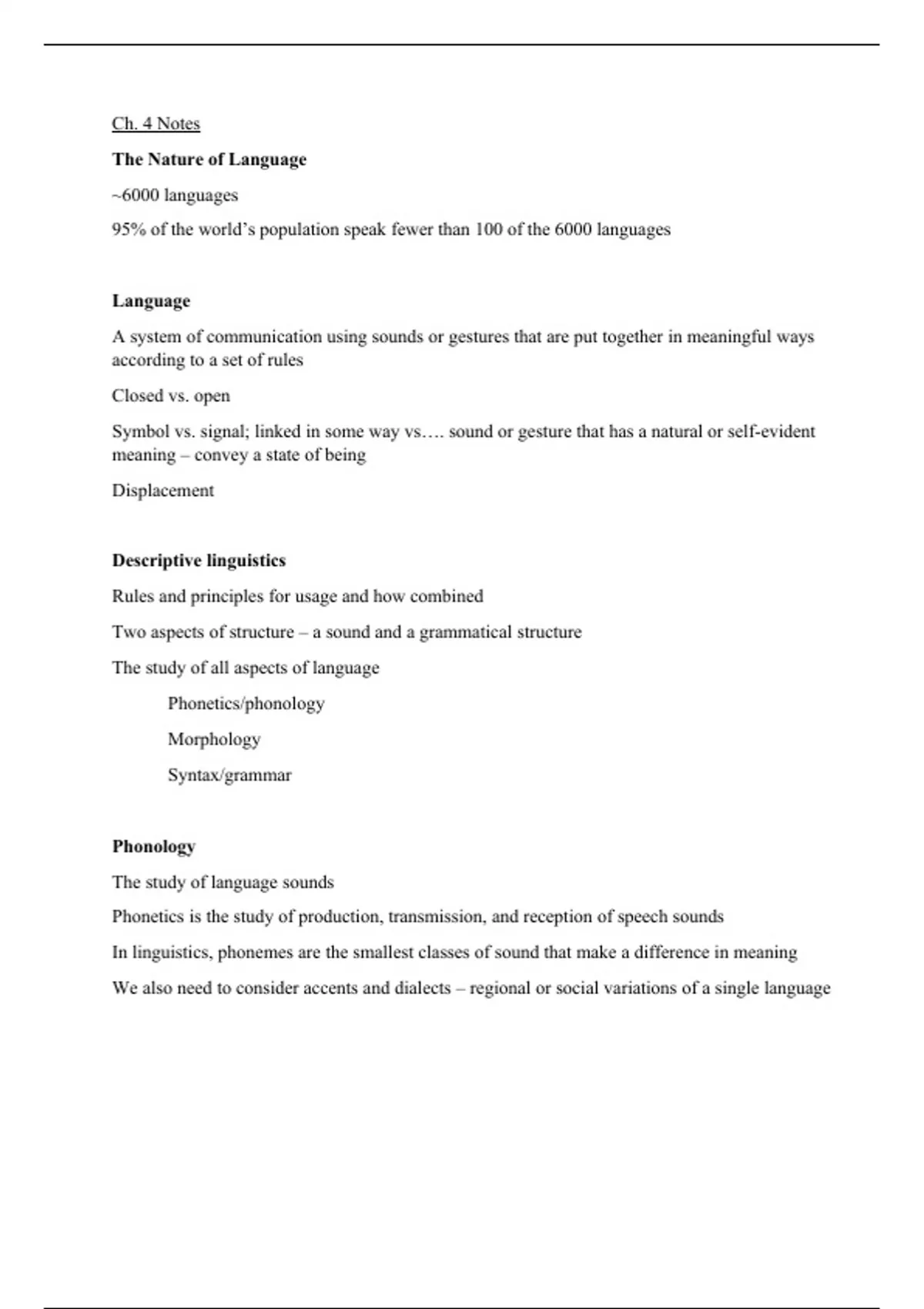 Ch. 4 Notes

The Nature of Language

~6000 languages

95% of the world's population speak fewer than 100 of the 6000 languages

Language

A system of communication using sounds or gestures that are put together in meaningful ways according to a set of rules

Closed vs. open

Symbol vs. signal; linked in some way vs…. sound or gesture that has a natural or self-evident meaning – convey a state of being

Displacement

Descriptive linguistics

Rules and principles for usage and how combined

Two aspects of structure – a sound and a grammatical structure

The study of all aspects of language

Phonetics/phonology

Morphology

Syntax/grammar

Phonology

The study of language sounds

Phonetics is the study of production, transmission, and reception of speech sounds

In linguistics, phonemes are the smallest classes of sound that make a difference in meaning

We also need to consider accents and dialects – regional or social variations of a single language